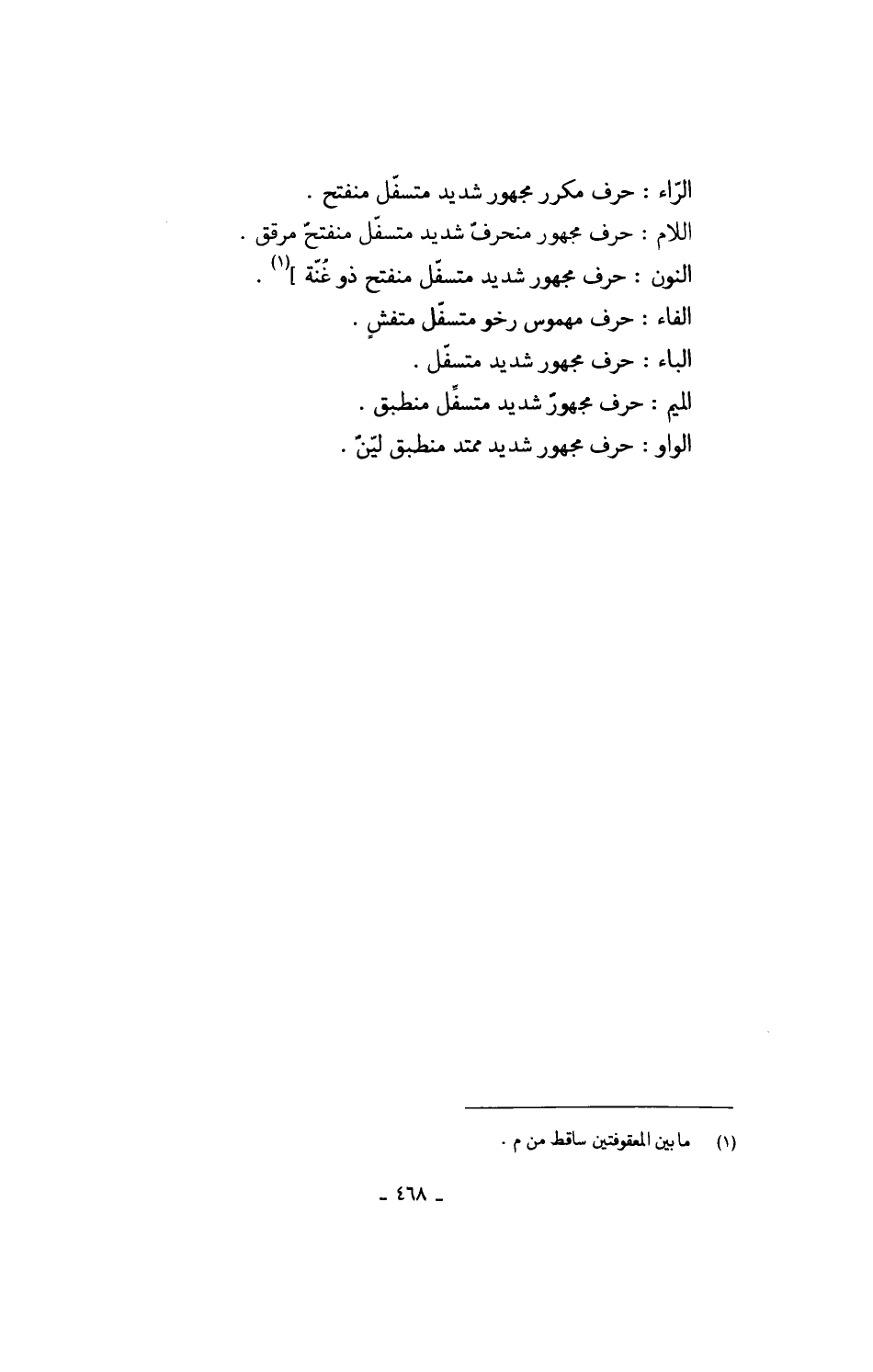 الرّاء : حرف مكرر مجهور شديد متسفّل منفتح .

اللام : حرف مجهور منحرفٌ شديد متسفّل منفتحٌ مرقق .

النون : حرف مجهور شديد متسفّل منفتح ذو غُنّة ]$^{(١)}$ .

الفاء : حرف مهموس رخو متسفّل متفشٍ .

الباء : حرف مجهور شديد متسفّل .

الميم : حرف مجهورٌ شديد متسفِّل منطبق .

الواو : حرف مجهور شديد ممتد منطبق ليّنٌ .

(١) ما بين المعقوفتين ساقط من م .

- ٤٦٨ -